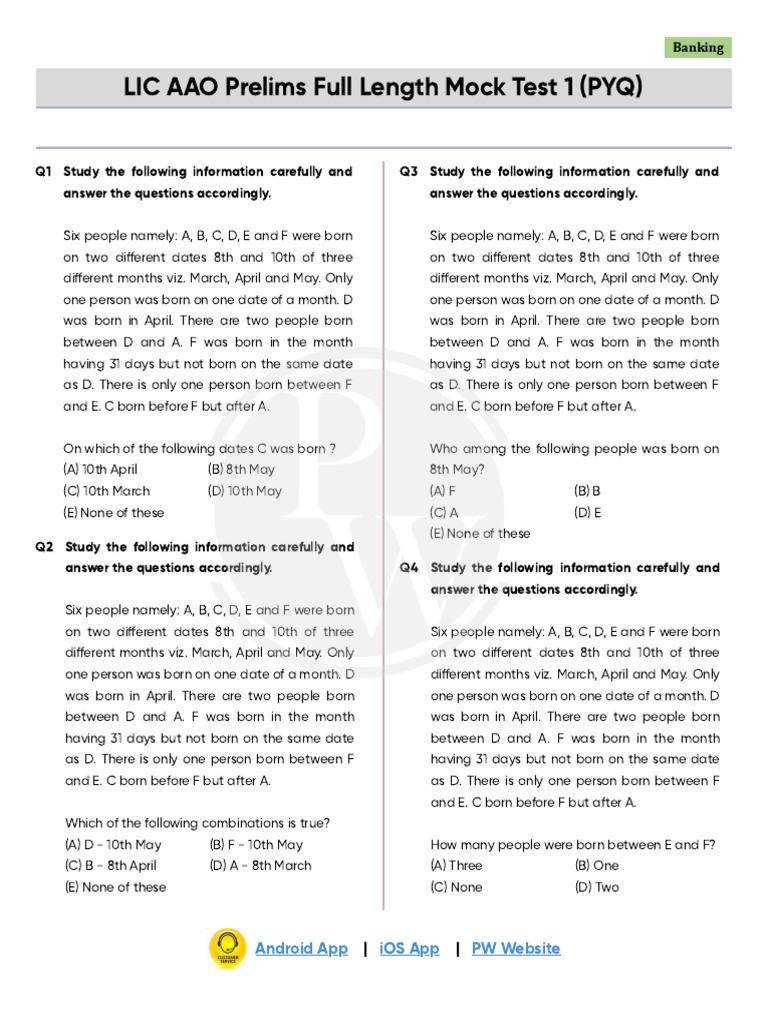 Banking

LIC AAO Prelims Full Length Mock Test 1 (PYQ)

Q1 Study the following information carefully and answer the questions accordingly.

Six people namely: A, B, C, D, E and F were born on two different dates 8th and 10th of three different months viz. March, April and May. Only one person was born on one date of a month. D was born in April. There are two people born between D and A. F was born in the month having 31 days but not born on the same date as D. There is only one person born between F and E. C born before F but after A.

On which of the following dates C was born ?
(A) 10th April
(B) 8th May
(C) 10th March
(D) 10th May
(E) None of these

Q2 Study the following information carefully and answer the questions accordingly.

Six people namely: A, B, C, D, E and F were born on two different dates 8th and 10th of three different months viz. March, April and May. Only one person was born on one date of a month. D was born in April. There are two people born between D and A. F was born in the month having 31 days but not born on the same date as D. There is only one person born between F and E. C born before F but after A.

Which of the following combinations is true?
(A) D - 10th May
(B) F - 10th May
(C) B - 8th April
(D) A - 8th March
(E) None of these

Q3 Study the following information carefully and answer the questions accordingly.

Six people namely: A, B, C, D, E and F were born on two different dates 8th and 10th of three different months viz. March, April and May. Only one person was born on one date of a month. D was born in April. There are two people born between D and A. F was born in the month having 31 days but not born on the same date as D. There is only one person born between F and E. C born before F but after A.

Who among the following people was born on 8th May?
(A) F
(B) B
(C) A
(D) E
(E) None of these

Q4 Study the following information carefully and answer the questions accordingly.

Six people namely: A, B, C, D, E and F were born on two different dates 8th and 10th of three different months viz. March, April and May. Only one person was born on one date of a month. D was born in April. There are two people born between D and A. F was born in the month having 31 days but not born on the same date as D. There is only one person born between F and E. C born before F but after A.

How many people were born between E and F?
(A) Three
(B) One
(C) None
(D) Two

CUSTOMER SERVICE
Android App | iOS App | PW Website